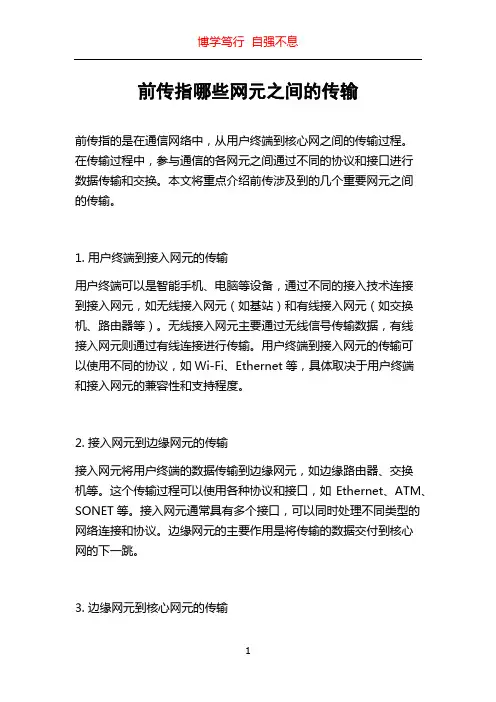 博学笃行 自强不息

前传指哪些网元之间的传输

前传指的是在通信网络中，从用户终端到核心网之间的传输过程。在传输过程中，参与通信的各网元之间通过不同的协议和接口进行数据传输和交换。本文将重点介绍前传涉及到的几个重要网元之间的传输。

1. 用户终端到接入网元的传输

用户终端可以是智能手机、电脑等设备，通过不同的接入技术连接到接入网元，如无线接入网元（如基站）和有线接入网元（如交换机、路由器等）。无线接入网元主要通过无线信号传输数据，有线接入网元则通过有线连接进行传输。用户终端到接入网元的传输可以使用不同的协议，如 Wi-Fi、Ethernet 等，具体取决于用户终端和接入网元的兼容性和支持程度。

2. 接入网元到边缘网元的传输

接入网元将用户终端的数据传输到边缘网元，如边缘路由器、交换机等。这个传输过程可以使用各种协议和接口，如 Ethernet、ATM、SONET 等。接入网元通常具有多个接口，可以同时处理不同类型的网络连接和协议。边缘网元的主要作用是将传输的数据交付到核心网的下一跳。

3. 边缘网元到核心网元的传输

1